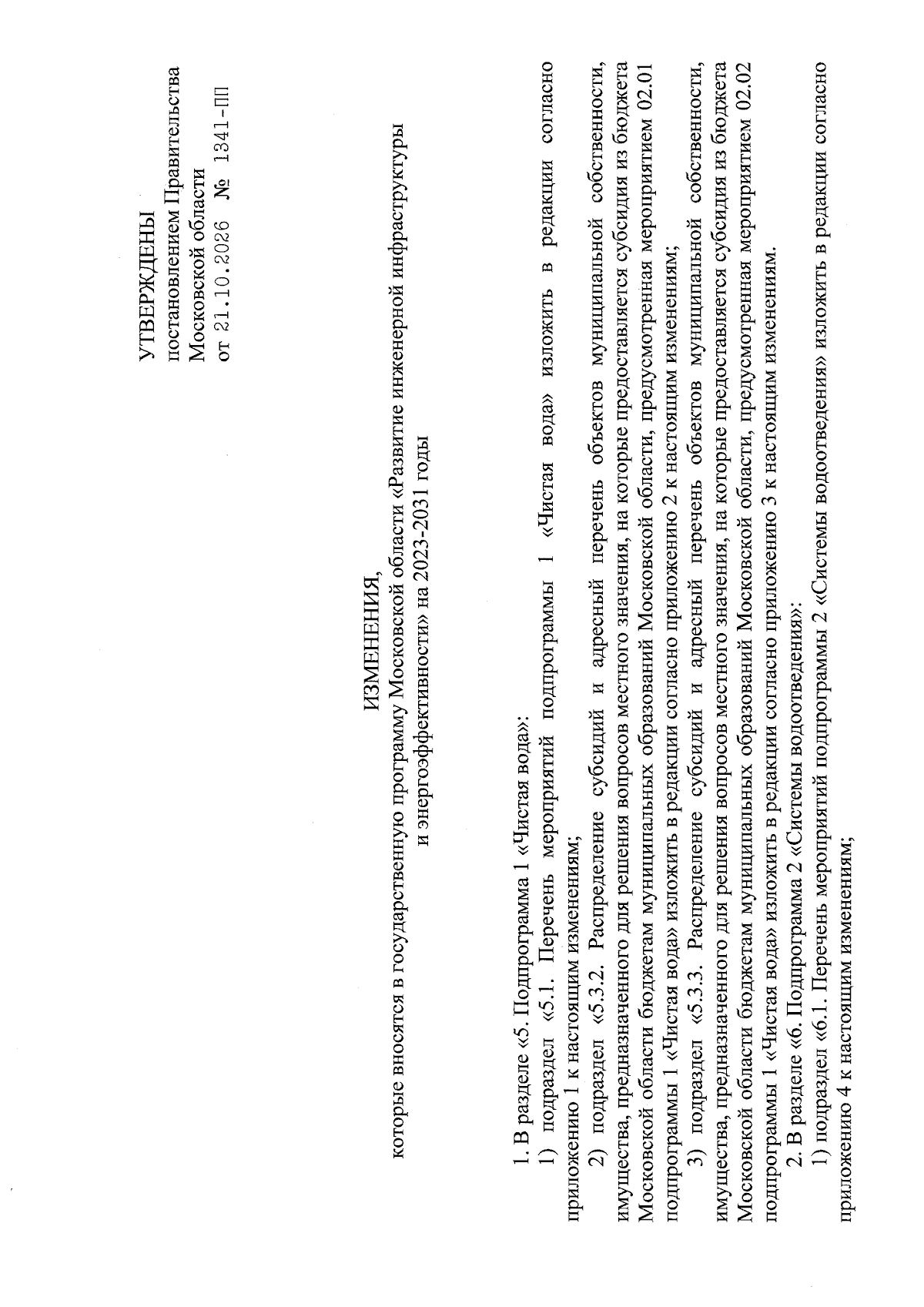 УТВЕРЖДЕНЫ
постановлением Правительства
Московской области
от 21.10.2026 № 1341-ПП

ИЗМЕНЕНИЯ,
которые вносятся в государственную программу Московской области «Развитие инженерной инфраструктуры и энергоэффективности» на 2023-2031 годы

1. В разделе «5. Подпрограмма 1 «Чистая вода»:

1) подраздел «5.1. Перечень мероприятий подпрограммы 1 «Чистая вода» изложить в редакции согласно приложению 1 к настоящим изменениям;

2) подраздел «5.3.2. Распределение субсидий и адресный перечень объектов муниципальной собственности, имущества, предназначенного для решения вопросов местного значения, на которые предоставляется субсидия из бюджета Московской области бюджетам муниципальных образований Московской области, предусмотренная мероприятием 02.01 подпрограммы 1 «Чистая вода» изложить в редакции согласно приложению 2 к настоящим изменениям;

3) подраздел «5.3.3. Распределение субсидий и адресный перечень объектов муниципальной собственности, имущества, предназначенного для решения вопросов местного значения, на которые предоставляется субсидия из бюджета Московской области бюджетам муниципальных образований Московской области, предусмотренная мероприятием 02.02 подпрограммы 1 «Чистая вода» изложить в редакции согласно приложению 3 к настоящим изменениям.

2. В разделе «6. Подпрограмма 2 «Системы водоотведения»:

1) подраздел «6.1. Перечень мероприятий подпрограммы 2 «Системы водоотведения» изложить в редакции согласно приложению 4 к настоящим изменениям;